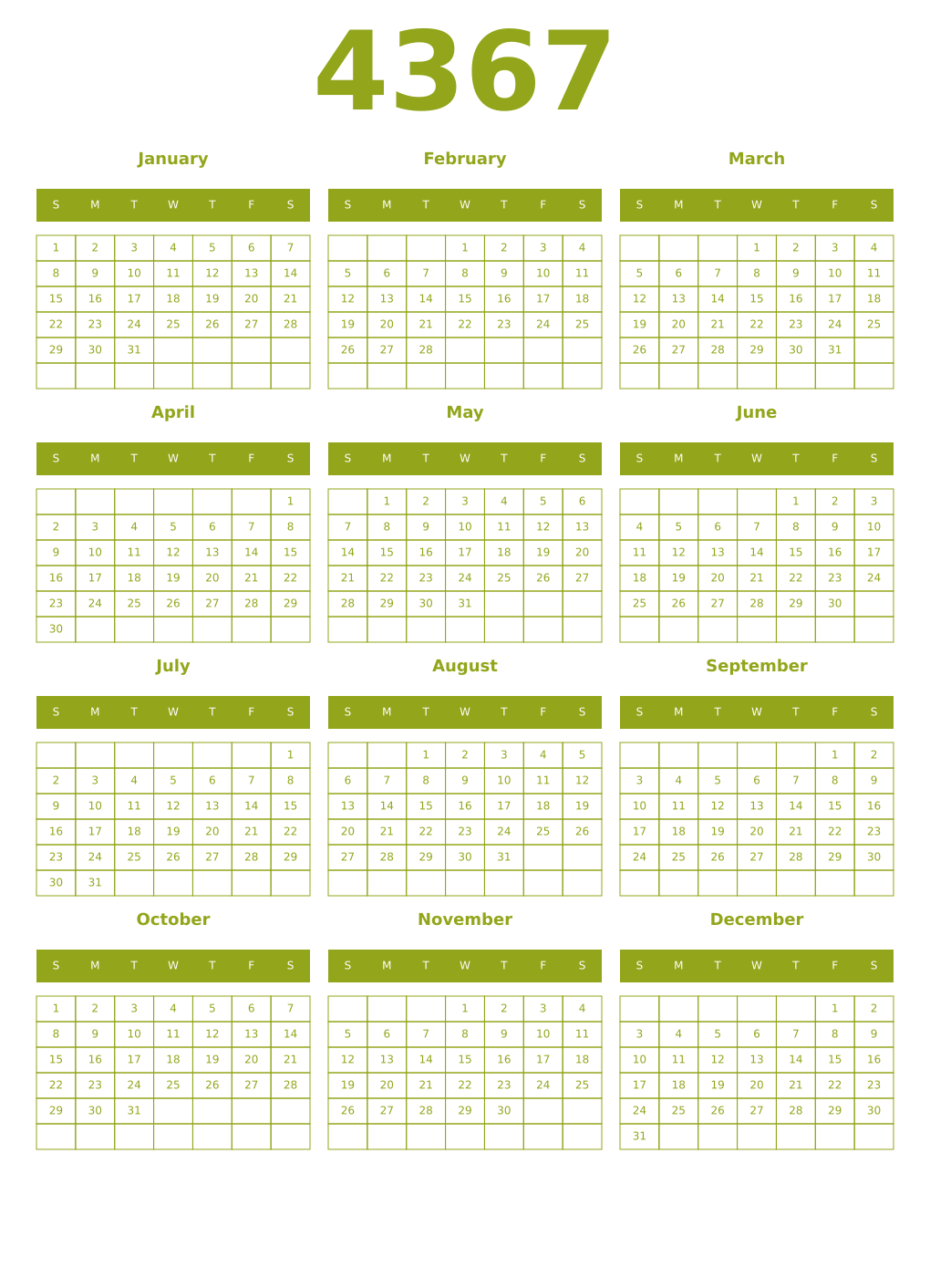 4367

January

| S | M | T | W | T | F | S |
|---|---|---|---|---|---|---|
| 1 | 2 | 3 | 4 | 5 | 6 | 7 |
| 8 | 9 | 10 | 11 | 12 | 13 | 14 |
| 15 | 16 | 17 | 18 | 19 | 20 | 21 |
| 22 | 23 | 24 | 25 | 26 | 27 | 28 |
| 29 | 30 | 31 | | | | |
| | | | | | | |

February

| S | M | T | W | T | F | S |
|---|---|---|---|---|---|---|
| | | | 1 | 2 | 3 | 4 |
| 5 | 6 | 7 | 8 | 9 | 10 | 11 |
| 12 | 13 | 14 | 15 | 16 | 17 | 18 |
| 19 | 20 | 21 | 22 | 23 | 24 | 25 |
| 26 | 27 | 28 | | | | |
| | | | | | | |

March

| S | M | T | W | T | F | S |
|---|---|---|---|---|---|---|
| | | | 1 | 2 | 3 | 4 |
| 5 | 6 | 7 | 8 | 9 | 10 | 11 |
| 12 | 13 | 14 | 15 | 16 | 17 | 18 |
| 19 | 20 | 21 | 22 | 23 | 24 | 25 |
| 26 | 27 | 28 | 29 | 30 | 31 | |
| | | | | | | |

April

| S | M | T | W | T | F | S |
|---|---|---|---|---|---|---|
| | | | | | | 1 |
| 2 | 3 | 4 | 5 | 6 | 7 | 8 |
| 9 | 10 | 11 | 12 | 13 | 14 | 15 |
| 16 | 17 | 18 | 19 | 20 | 21 | 22 |
| 23 | 24 | 25 | 26 | 27 | 28 | 29 |
| 30 | | | | | | |

May

| S | M | T | W | T | F | S |
|---|---|---|---|---|---|---|
| | 1 | 2 | 3 | 4 | 5 | 6 |
| 7 | 8 | 9 | 10 | 11 | 12 | 13 |
| 14 | 15 | 16 | 17 | 18 | 19 | 20 |
| 21 | 22 | 23 | 24 | 25 | 26 | 27 |
| 28 | 29 | 30 | 31 | | | |
| | | | | | | |

June

| S | M | T | W | T | F | S |
|---|---|---|---|---|---|---|
| | | | | 1 | 2 | 3 |
| 4 | 5 | 6 | 7 | 8 | 9 | 10 |
| 11 | 12 | 13 | 14 | 15 | 16 | 17 |
| 18 | 19 | 20 | 21 | 22 | 23 | 24 |
| 25 | 26 | 27 | 28 | 29 | 30 | |
| | | | | | | |

July

| S | M | T | W | T | F | S |
|---|---|---|---|---|---|---|
| | | | | | | 1 |
| 2 | 3 | 4 | 5 | 6 | 7 | 8 |
| 9 | 10 | 11 | 12 | 13 | 14 | 15 |
| 16 | 17 | 18 | 19 | 20 | 21 | 22 |
| 23 | 24 | 25 | 26 | 27 | 28 | 29 |
| 30 | 31 | | | | | |

August

| S | M | T | W | T | F | S |
|---|---|---|---|---|---|---|
| | | 1 | 2 | 3 | 4 | 5 |
| 6 | 7 | 8 | 9 | 10 | 11 | 12 |
| 13 | 14 | 15 | 16 | 17 | 18 | 19 |
| 20 | 21 | 22 | 23 | 24 | 25 | 26 |
| 27 | 28 | 29 | 30 | 31 | | |
| | | | | | | |

September

| S | M | T | W | T | F | S |
|---|---|---|---|---|---|---|
| | | | | | 1 | 2 |
| 3 | 4 | 5 | 6 | 7 | 8 | 9 |
| 10 | 11 | 12 | 13 | 14 | 15 | 16 |
| 17 | 18 | 19 | 20 | 21 | 22 | 23 |
| 24 | 25 | 26 | 27 | 28 | 29 | 30 |
| | | | | | | |

October

| S | M | T | W | T | F | S |
|---|---|---|---|---|---|---|
| 1 | 2 | 3 | 4 | 5 | 6 | 7 |
| 8 | 9 | 10 | 11 | 12 | 13 | 14 |
| 15 | 16 | 17 | 18 | 19 | 20 | 21 |
| 22 | 23 | 24 | 25 | 26 | 27 | 28 |
| 29 | 30 | 31 | | | | |
| | | | | | | |

November

| S | M | T | W | T | F | S |
|---|---|---|---|---|---|---|
| | | | 1 | 2 | 3 | 4 |
| 5 | 6 | 7 | 8 | 9 | 10 | 11 |
| 12 | 13 | 14 | 15 | 16 | 17 | 18 |
| 19 | 20 | 21 | 22 | 23 | 24 | 25 |
| 26 | 27 | 28 | 29 | 30 | | |
| | | | | | | |

December

| S | M | T | W | T | F | S |
|---|---|---|---|---|---|---|
| | | | | | 1 | 2 |
| 3 | 4 | 5 | 6 | 7 | 8 | 9 |
| 10 | 11 | 12 | 13 | 14 | 15 | 16 |
| 17 | 18 | 19 | 20 | 21 | 22 | 23 |
| 24 | 25 | 26 | 27 | 28 | 29 | 30 |
| 31 | | | | | | |